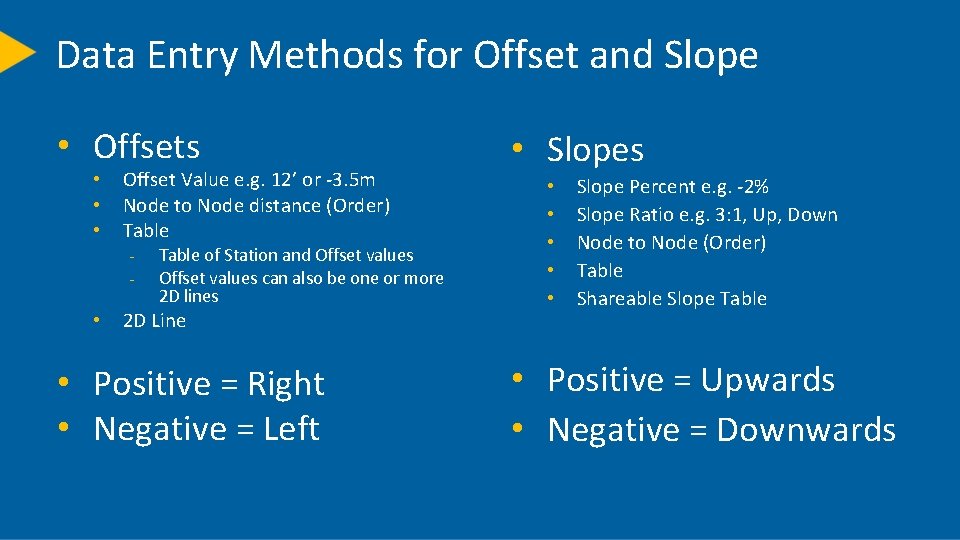 Data Entry Methods for Offset and Slope

• Offsets
• Offset Value e.g. 12' or -3.5m
• Node to Node distance (Order)
• Table
- Table of Station and Offset values
- Offset values can also be one or more 2D lines
• 2D Line

• Positive = Right
• Negative = Left

• Slopes
• Slope Percent e.g. -2%
• Slope Ratio e.g. 3:1, Up, Down
• Node to Node (Order)
• Table
• Shareable Slope Table

• Positive = Upwards
• Negative = Downwards